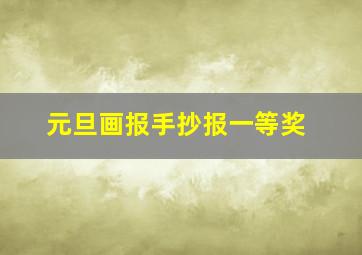 元旦画报手抄报一等奖